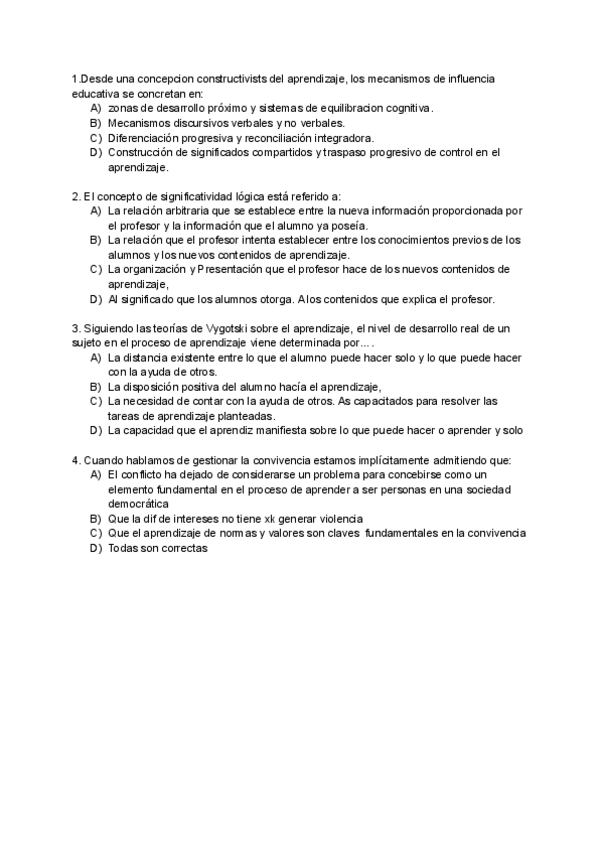 1.Desde una concepcion constructivists del aprendizaje, los mecanismos de influencia educativa se concretan en:
A) zonas de desarrollo próximo y sistemas de equilibracion cognitiva.
B) Mecanismos discursivos verbales y no verbales.
C) Diferenciación progresiva y reconciliación integradora.
D) Construcción de significados compartidos y traspaso progresivo de control en el aprendizaje.

2. El concepto de significatividad lógica está referido a:
A) La relación arbitraria que se establece entre la nueva información proporcionada por el profesor y la información que el alumno ya poseía.
B) La relación que el profesor intenta establecer entre los conocimientos previos de los alumnos y los nuevos contenidos de aprendizaje.
C) La organización y Presentación que el profesor hace de los nuevos contenidos de aprendizaje,
D) Al significado que los alumnos otorga. A los contenidos que explica el profesor.

3. Siguiendo las teorías de Vygotski sobre el aprendizaje, el nivel de desarrollo real de un sujeto en el proceso de aprendizaje viene determinada por....
A) La distancia existente entre lo que el alumno puede hacer solo y lo que puede hacer con la ayuda de otros.
B) La disposición positiva del alumno hacía el aprendizaje,
C) La necesidad de contar con la ayuda de otros. As capacitados para resolver las tareas de aprendizaje planteadas.
D) La capacidad que el aprendiz manifiesta sobre lo que puede hacer o aprender y solo

4. Cuando hablamos de gestionar la convivencia estamos implícitamente admitiendo que:
A) El conflicto ha dejado de considerarse un problema para concebirse como un elemento fundamental en el proceso de aprender a ser personas en una sociedad democrática
B) Que la dif de intereses no tiene xk generar violencia
C) Que el aprendizaje de normas y valores son claves fundamentales en la convivencia
D) Todas son correctas